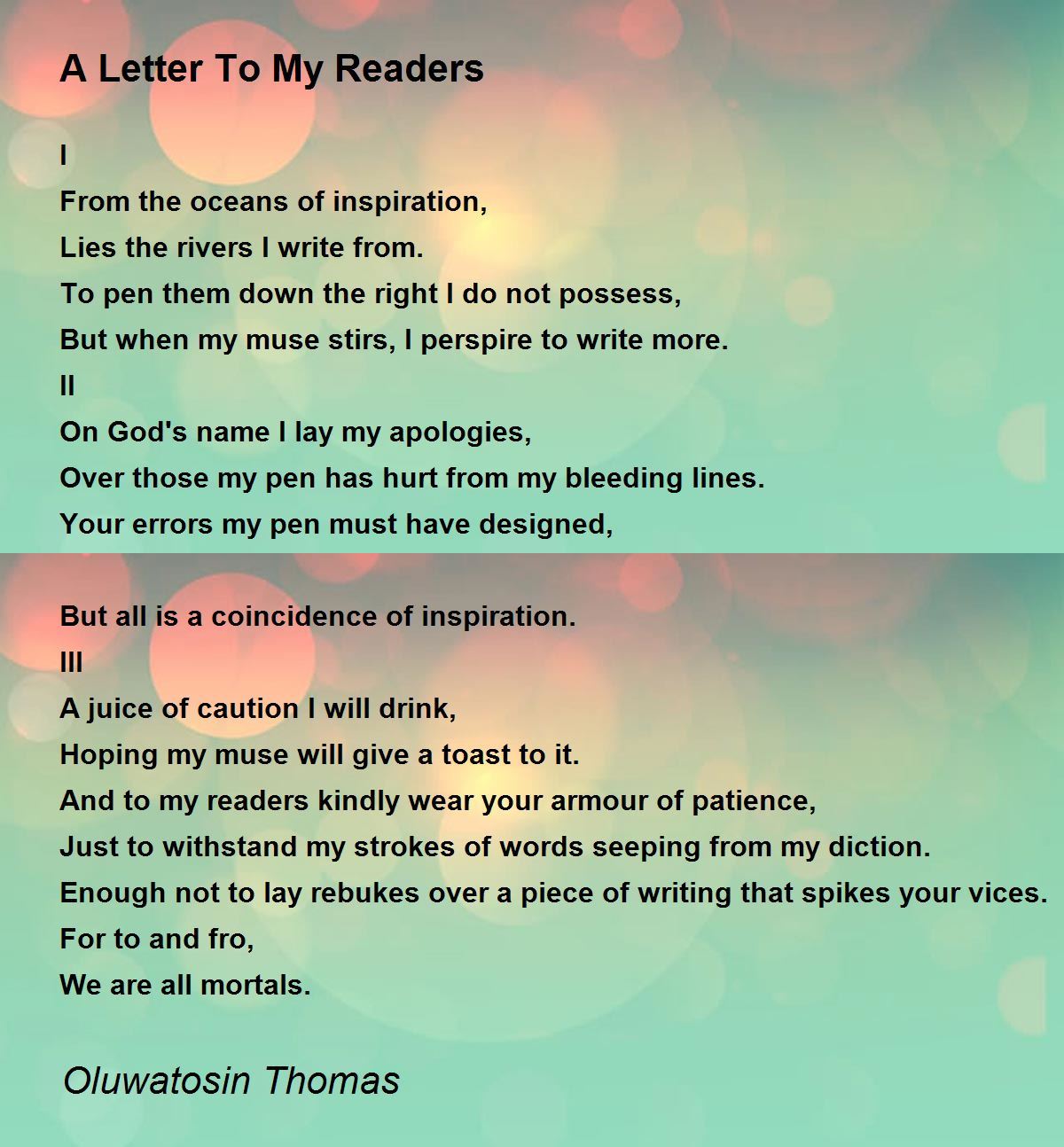 A Letter To My Readers

I
From the oceans of inspiration,
Lies the rivers I write from.
To pen them down the right I do not possess,
But when my muse stirs, I perspire to write more.
II
On God's name I lay my apologies,
Over those my pen has hurt from my bleeding lines.
Your errors my pen must have designed,

But all is a coincidence of inspiration.
III
A juice of caution I will drink,
Hoping my muse will give a toast to it.
And to my readers kindly wear your armour of patience,
Just to withstand my strokes of words seeping from my diction.
Enough not to lay rebukes over a piece of writing that spikes your vices.
For to and fro,
We are all mortals.

Oluwatosin Thomas